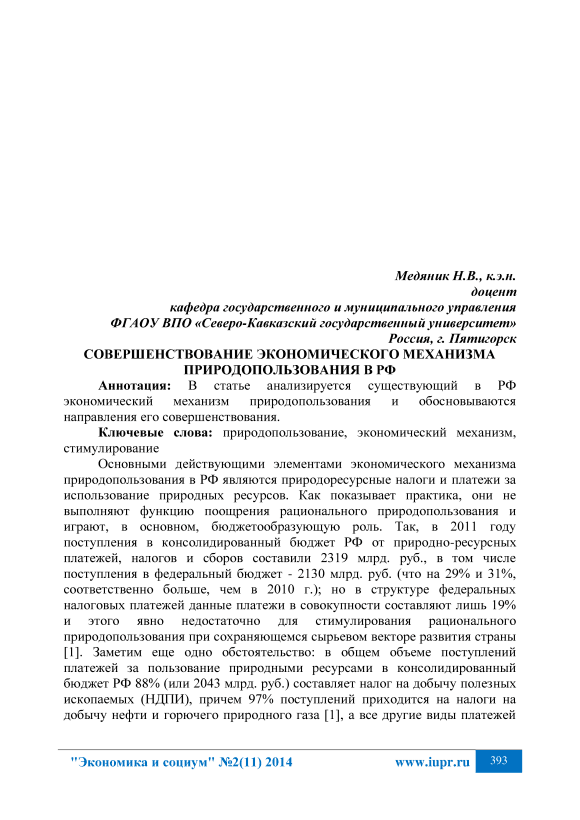 Медяник Н.В., к.э.н.
доцент
кафедра государственного и муниципального управления
ФГАОУ ВПО «Северо-Кавказский государственный университет»
Россия, г. Пятигорск

СОВЕРШЕНСТВОВАНИЕ ЭКОНОМИЧЕСКОГО МЕХАНИЗМА ПРИРОДОПОЛЬЗОВАНИЯ В РФ

Аннотация: В статье анализируется существующий в РФ экономический механизм природопользования и обосновываются направления его совершенствования.

Ключевые слова: природопользование, экономический механизм, стимулирование

Основными действующими элементами экономического механизма природопользования в РФ являются природоресурсные налоги и платежи за использование природных ресурсов. Как показывает практика, они не выполняют функцию поощрения рационального природопользования и играют, в основном, бюджетообразующую роль. Так, в 2011 году поступления в консолидированный бюджет РФ от природно-ресурсных платежей, налогов и сборов составили 2319 млрд. руб., в том числе поступления в федеральный бюджет - 2130 млрд. руб. (что на 29% и 31%, соответственно больше, чем в 2010 г.); но в структуре федеральных налоговых платежей данные платежи в совокупности составляют лишь 19% и этого явно недостаточно для стимулирования рационального природопользования при сохраняющемся сырьевом векторе развития страны [1]. Заметим еще одно обстоятельство: в общем объеме поступлений платежей за пользование природными ресурсами в консолидированный бюджет РФ 88% (или 2043 млрд. руб.) составляет налог на добычу полезных ископаемых (НДПИ), причем 97% поступлений приходится на налоги на добычу нефти и горючего природного газа [1], а все другие виды платежей

"Экономика и социум" №2(11) 2014 www.iupr.ru 393